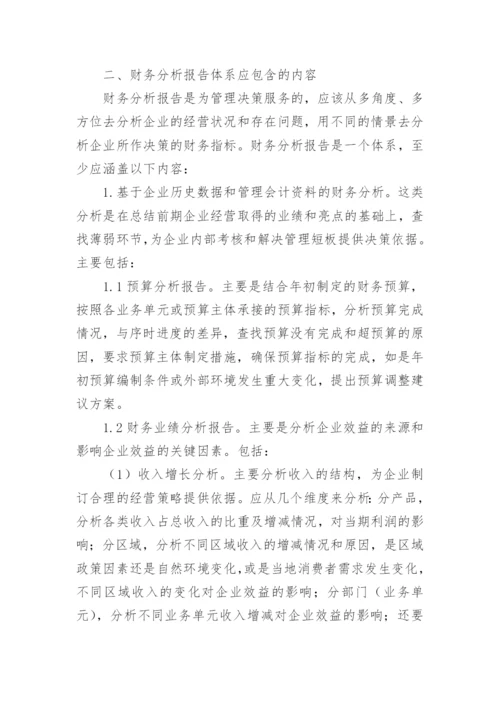 二、财务分析报告体系应包含的内容

财务分析报告是为管理决策服务的，应该从多角度、多方位去分析企业的经营状况和存在问题，用不同的情景去分析企业所作决策的财务指标。财务分析报告是一个体系，至少应涵盖以下内容：

1. 基于企业历史数据和管理会计资料的财务分析。这类分析是在总结前期企业经营取得的业绩和亮点的基础上，查找薄弱环节，为企业内部考核和解决管理短板提供决策依据。主要包括：

1.1 预算分析报告。主要是结合年初制定的财务预算，按照各业务单元或预算主体承接的预算指标，分析预算完成情况，与序时进度的差异，查找预算没有完成和超预算的原因，要求预算主体制定措施，确保预算指标的完成，如是年初预算编制条件或外部环境发生重大变化，提出预算调整建议方案。

1.2 财务业绩分析报告。主要是分析企业效益的来源和影响企业效益的关键因素。包括：

（1）收入增长分析。主要分析收入的结构，为企业制订合理的经营策略提供依据。应从几个维度来分析：分产品，分析各类收入占总收入的比重及增减情况，对当期利润的影响；分区域，分析不同区域收入的增减情况和原因，是区域政策因素还是自然环境变化，或是当地消费者需求发生变化，不同区域收入的变化对企业效益的影响；分部门（业务单元），分析不同业务单元收入增减对企业效益的影响；还要